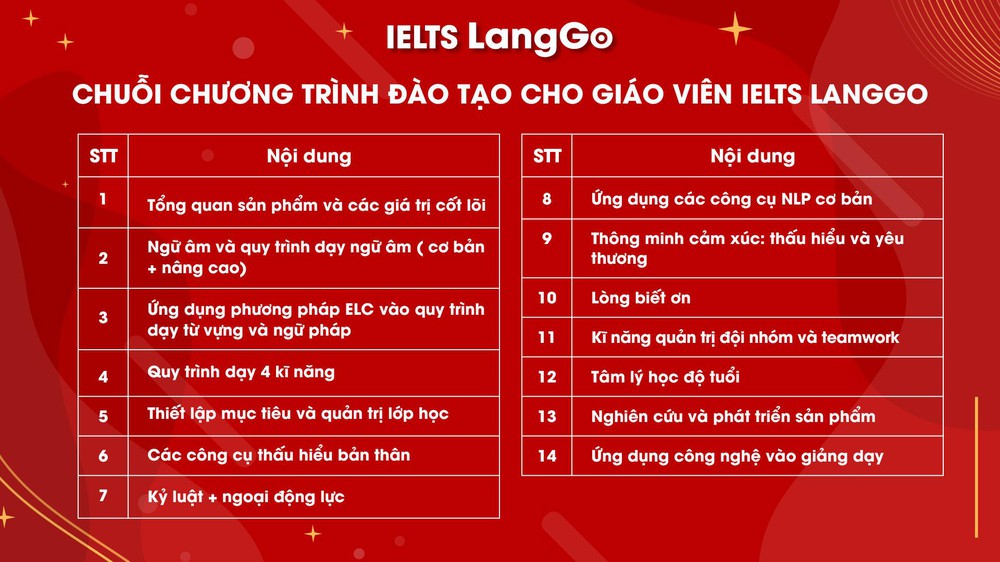 IELTS LangGo

CHUỖI CHƯƠNG TRÌNH ĐÀO TẠO CHO GIÁO VIÊN IELTS LANGGO

| STT | Nội dung |
|---|---|
| 1 | Tổng quan sản phẩm và các giá trị cốt lõi |
| 2 | Ngữ âm và quy trình dạy ngữ âm ( cơ bản + nâng cao) |
| 3 | Ứng dụng phương pháp ELC vào quy trình dạy từ vựng và ngữ pháp |
| 4 | Quy trình dạy 4 kĩ năng |
| 5 | Thiết lập mục tiêu và quản trị lớp học |
| 6 | Các công cụ thấu hiểu bản thân |
| 7 | Kỷ luật + ngoại động lực |

| STT | Nội dung |
|---|---|
| 8 | Ứng dụng các công cụ NLP cơ bản |
| 9 | Thông minh cảm xúc: thấu hiểu và yêu thương |
| 10 | Lòng biết ơn |
| 11 | Kĩ năng quản trị đội nhóm và teamwork |
| 12 | Tâm lý học độ tuổi |
| 13 | Nghiên cứu và phát triển sản phẩm |
| 14 | Ứng dụng công nghệ vào giảng dạy |